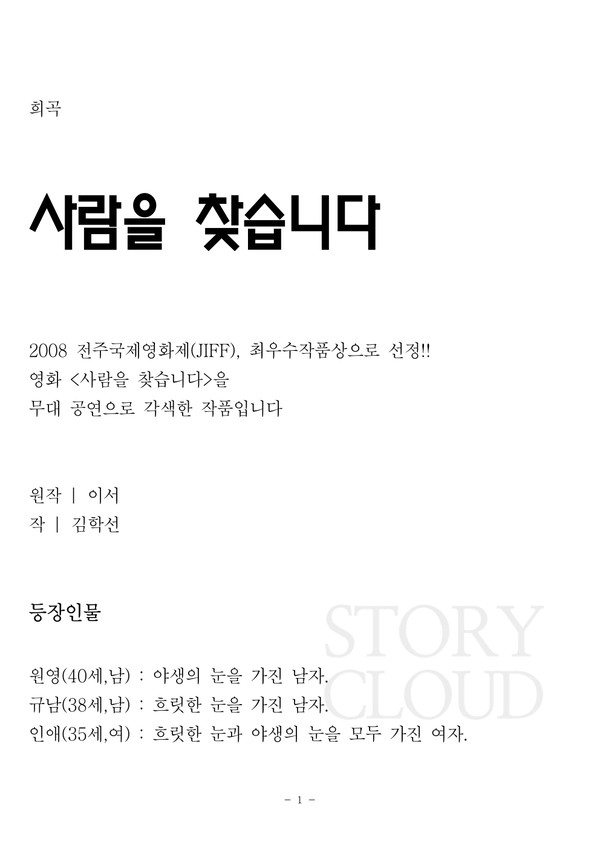 희곡

사람을 찾습니다

2008 전주국제영화제(JIFF), 최우수작품상으로 선정!!
영화 <사람을 찾습니다>을
무대 공연으로 각색한 작품입니다

원작 | 이서
작 | 김학선

등장인물

STORY
CLOUD

원영(40세,남) : 야생의 눈을 가진 남자.
규남(38세,남) : 흐릿한 눈을 가진 남자.
인애(35세,여) : 흐릿한 눈과 야생의 눈을 모두 가진 여자.

- 1 -